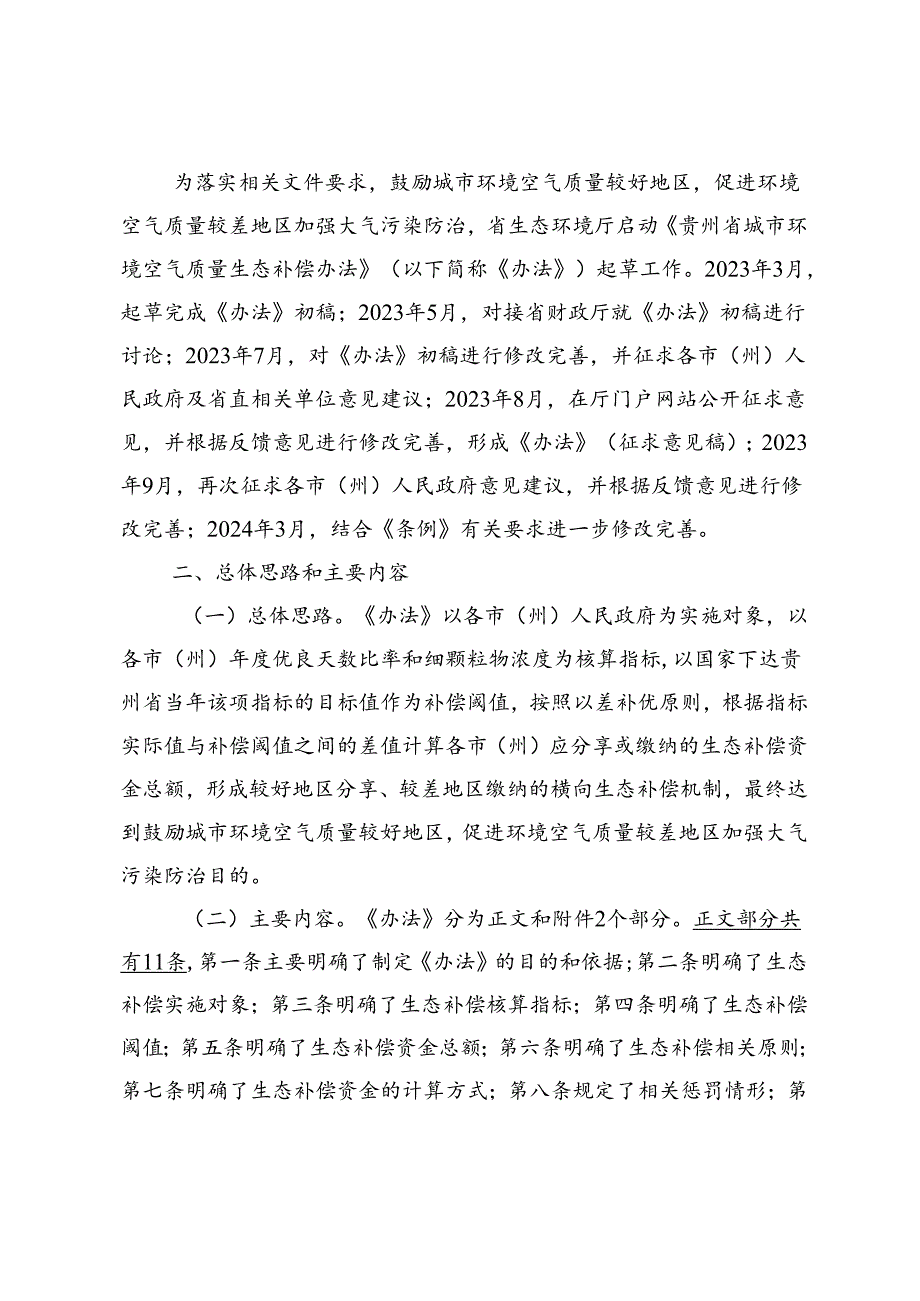 为落实相关文件要求，鼓励城市环境空气质量较好地区，促进环境空气质量较差地区加强大气污染防治，省生态环境厅启动《贵州省城市环境空气质量生态补偿办法》（以下简称《办法》）起草工作。2023年3月，起草完成《办法》初稿；2023年5月，对接省财政厅就《办法》初稿进行讨论；2023年7月，对《办法》初稿进行修改完善，并征求各市（州）人民政府及省直相关单位意见建议；2023年8月，在厅门户网站公开征求意见，并根据反馈意见进行修改完善，形成《办法》（征求意见稿）；2023年9月，再次征求各市（州）人民政府意见建议，并根据反馈意见进行修改完善；2024年3月，结合《条例》有关要求进一步修改完善。

二、总体思路和主要内容

（一）总体思路。《办法》以各市（州）人民政府为实施对象，以各市（州）年度优良天数比率和细颗粒物浓度为核算指标，以国家下达贵州省当年该项指标的目标值作为补偿阈值，按照以差补优原则，根据指标实际值与补偿阈值之间的差值计算各市（州）应分享或缴纳的生态补偿资金总额，形成较好地区分享、较差地区缴纳的横向生态补偿机制，最终达到鼓励城市环境空气质量较好地区，促进环境空气质量较差地区加强大气污染防治目的。

（二）主要内容。《办法》分为正文和附件2个部分。正文部分共有11条，第一条主要明确了制定《办法》的目的和依据；第二条明确了生态补偿实施对象；第三条明确了生态补偿核算指标；第四条明确了生态补偿阈值；第五条明确了生态补偿资金总额；第六条明确了生态补偿相关原则；第七条明确了生态补偿资金的计算方式；第八条规定了相关惩罚情形；第